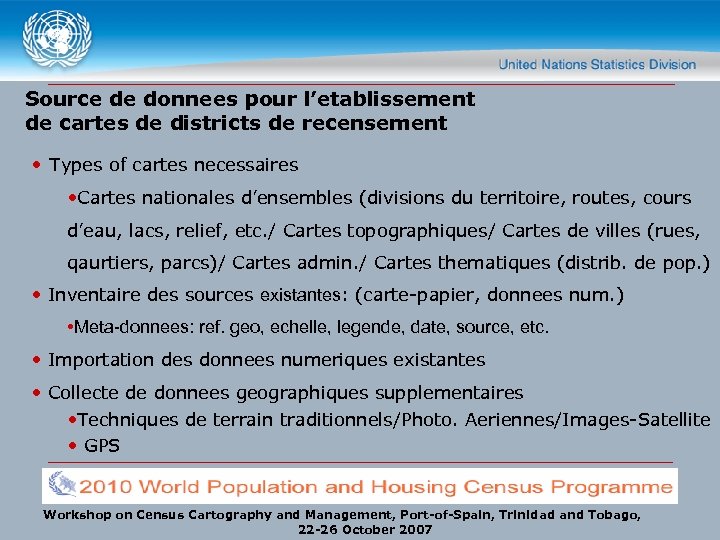 United Nations Statistics Division

Source de donnees pour l'etablissement de cartes de districts de recensement

• Types of cartes necessaires

•Cartes nationales d'ensembles (divisions du territoire, routes, cours d'eau, lacs, relief, etc./ Cartes topographiques/ Cartes de villes (rues, qaurtiers, parcs)/ Cartes admin./ Cartes thematiques (distrib. de pop.)

• Inventaire des sources existantes: (carte-papier, donnees num.)

•Meta-donnees: ref. geo, echelle, legende, date, source, etc.

• Importation des donnees numeriques existantes

• Collecte de donnees geographiques supplementaires

•Techniques de terrain traditionnels/Photo. Aeriennes/Images-Satellite

• GPS

2010 World Population and Housing Census Programme

Workshop on Census Cartography and Management, Port-of-Spain, Trinidad and Tobago, 22-26 October 2007